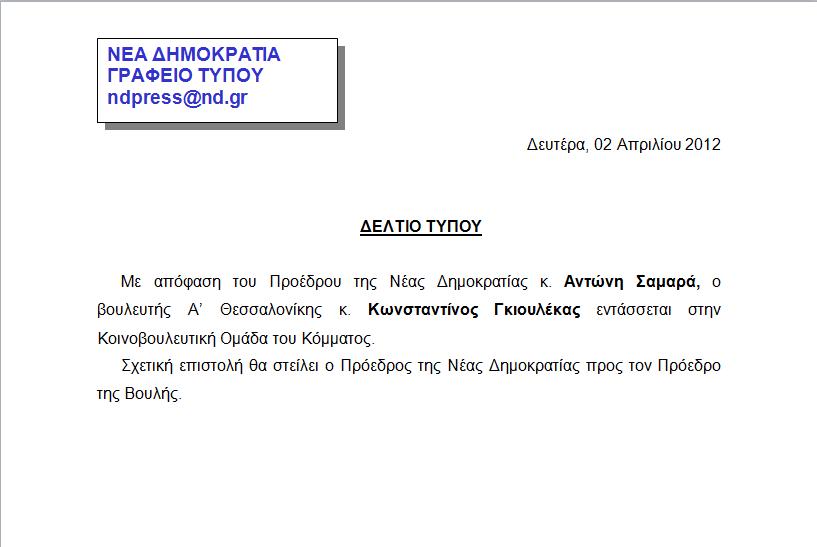 ΝΕΑ ΔΗΜΟΚΡΑΤΙΑ
ΓΡΑΦΕΙΟ ΤΥΠΟΥ
ndpress@nd.gr

Δευτέρα, 02 Απριλίου 2012

ΔΕΛΤΙΟ ΤΥΠΟΥ

Με απόφαση του Προέδρου της Νέας Δημοκρατίας κ. Αντώνη Σαμαρά, ο βουλευτής Α' Θεσσαλονίκης κ. Κωνσταντίνος Γκιουλέκας εντάσσεται στην Κοινοβουλευτική Ομάδα του Κόμματος.

Σχετική επιστολή θα στείλει ο Πρόεδρος της Νέας Δημοκρατίας προς τον Πρόεδρο της Βουλής.